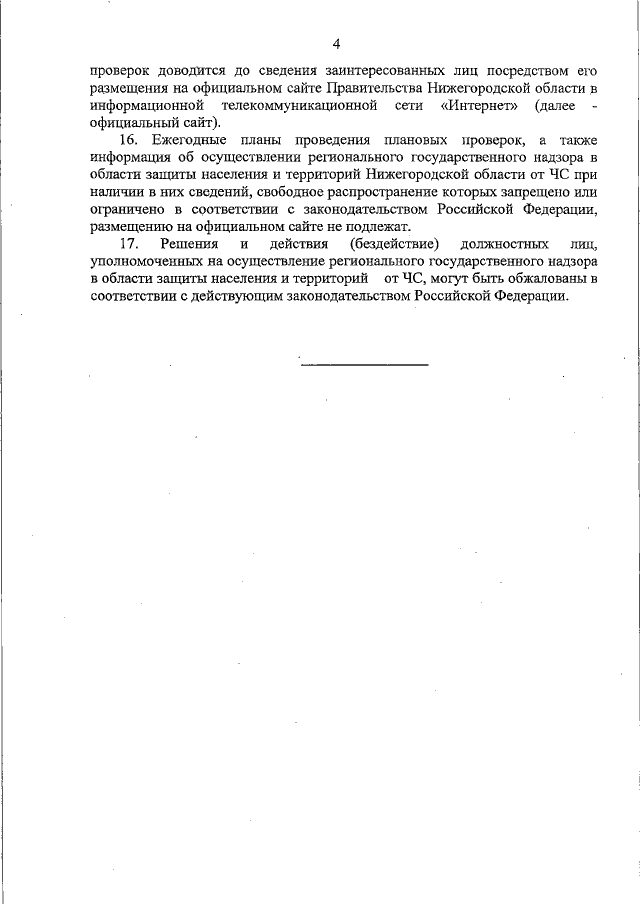 4

проверок доводится до сведения заинтересованных лиц посредством его размещения на официальном сайте Правительства Нижегородской области в информационной телекоммуникационной сети «Интернет» (далее - официальный сайт).

16. Ежегодные планы проведения плановых проверок, а также информация об осуществлении регионального государственного надзора в области защиты населения и территорий Нижегородской области от ЧС при наличии в них сведений, свободное распространение которых запрещено или ограничено в соответствии с законодательством Российской Федерации, размещению на официальном сайте не подлежат.

17. Решения и действия (бездействие) должностных лиц, уполномоченных на осуществление регионального государственного надзора в области защиты населения и территорий от ЧС, могут быть обжалованы в соответствии с действующим законодательством Российской Федерации.